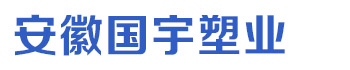 安徽国宇塑业